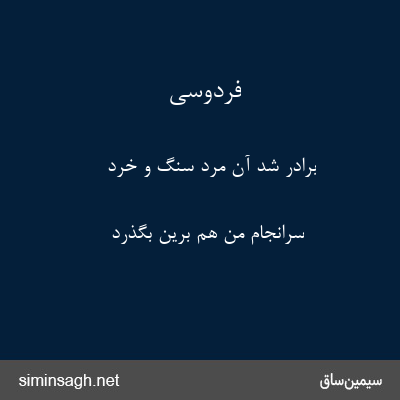 فردوسی

برادر شد آن مرد سنگ و خرد

سرانجام من هم برین بگذرد

siminsagh.net

سیمین‌ساق